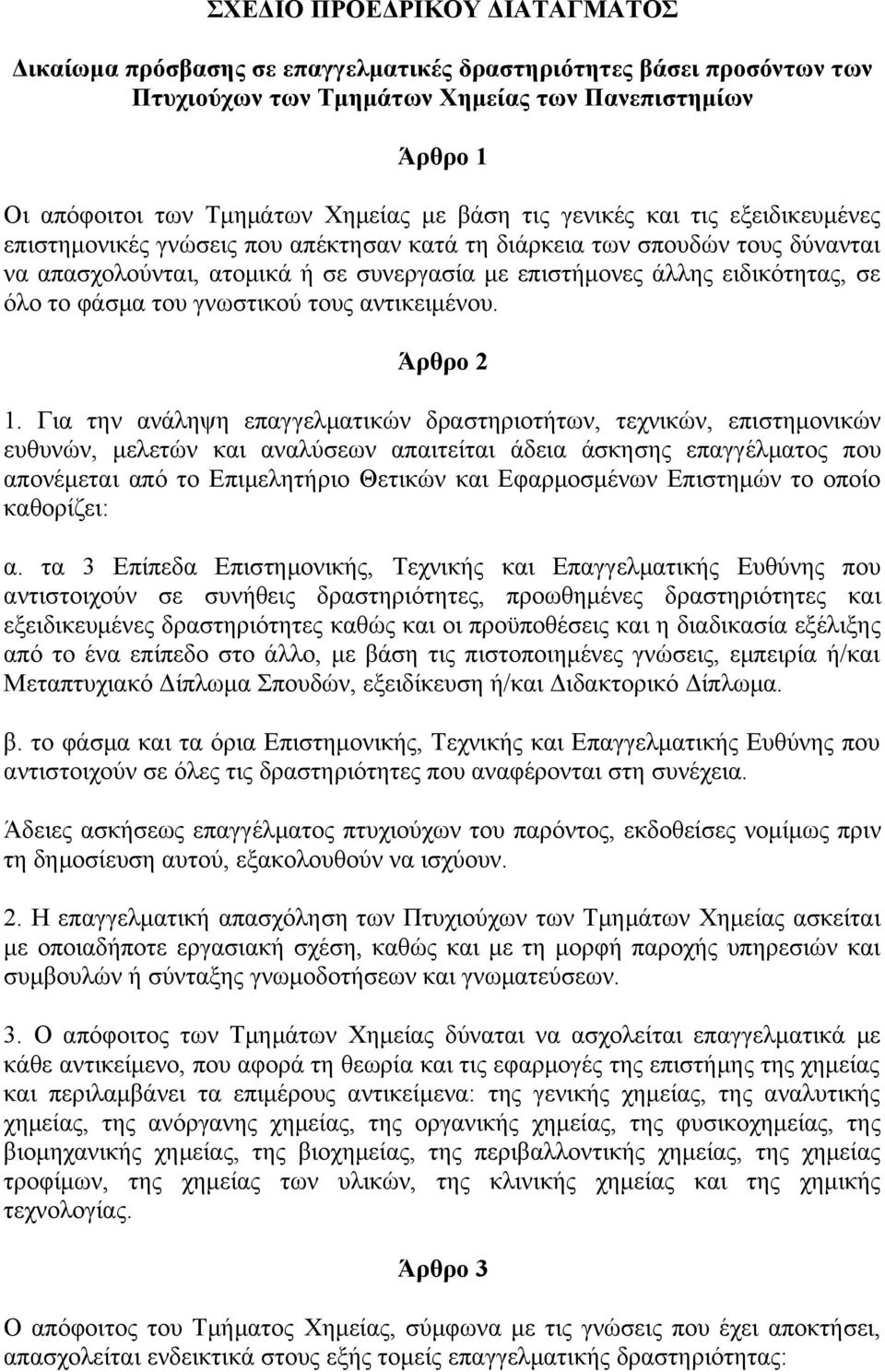 ΣΧΕΔΙΟ ΠΡΟΕΔΡΙΚΟΥ ΔΙΑΤΑΓΜΑΤΟΣ

Δικαίωμα πρόσβασης σε επαγγελματικές δραστηριότητες βάσει προσόντων των Πτυχιούχων των Τμημάτων Χημείας των Πανεπιστημίων

Άρθρο 1

Οι απόφοιτοι των Τμημάτων Χημείας με βάση τις γενικές και τις εξειδικευμένες επιστημονικές γνώσεις που απέκτησαν κατά τη διάρκεια των σπουδών τους δύνανται να απασχολούνται, ατομικά ή σε συνεργασία με επιστήμονες άλλης ειδικότητας, σε όλο το φάσμα του γνωστικού τους αντικειμένου.

Άρθρο 2

1. Για την ανάληψη επαγγελματικών δραστηριοτήτων, τεχνικών, επιστημονικών ευθυνών, μελετών και αναλύσεων απαιτείται άδεια άσκησης επαγγέλματος που απονέμεται από το Επιμελητήριο Θετικών και Εφαρμοσμένων Επιστημών το οποίο καθορίζει:

α. τα 3 Επίπεδα Επιστημονικής, Τεχνικής και Επαγγελματικής Ευθύνης που αντιστοιχούν σε συνήθεις δραστηριότητες, προωθημένες δραστηριότητες και εξειδικευμένες δραστηριότητες καθώς και οι προϋποθέσεις και η διαδικασία εξέλιξης από το ένα επίπεδο στο άλλο, με βάση τις πιστοποιημένες γνώσεις, εμπειρία ή/και Μεταπτυχιακό Δίπλωμα Σπουδών, εξειδίκευση ή/και Διδακτορικό Δίπλωμα.

β. το φάσμα και τα όρια Επιστημονικής, Τεχνικής και Επαγγελματικής Ευθύνης που αντιστοιχούν σε όλες τις δραστηριότητες που αναφέρονται στη συνέχεια.

Άδειες ασκήσεως επαγγέλματος πτυχιούχων του παρόντος, εκδοθείσες νομίμως πριν τη δημοσίευση αυτού, εξακολουθούν να ισχύουν.

2. Η επαγγελματική απασχόληση των Πτυχιούχων των Τμημάτων Χημείας ασκείται με οποιαδήποτε εργασιακή σχέση, καθώς και με τη μορφή παροχής υπηρεσιών και συμβουλών ή σύνταξης γνωμοδοτήσεων και γνωματεύσεων.

3. Ο απόφοιτος των Τμημάτων Χημείας δύναται να ασχολείται επαγγελματικά με κάθε αντικείμενο, που αφορά τη θεωρία και τις εφαρμογές της επιστήμης της χημείας και περιλαμβάνει τα επιμέρους αντικείμενα: της γενικής χημείας, της αναλυτικής χημείας, της ανόργανης χημείας, της οργανικής χημείας, της φυσικοχημείας, της βιομηχανικής χημείας, της βιοχημείας, της περιβαλλοντικής χημείας, της χημείας τροφίμων, της χημείας των υλικών, της κλινικής χημείας και της χημικής τεχνολογίας.

Άρθρο 3

Ο απόφοιτος του Τμήματος Χημείας, σύμφωνα με τις γνώσεις που έχει αποκτήσει, απασχολείται ενδεικτικά στους εξής τομείς επαγγελματικής δραστηριότητας: